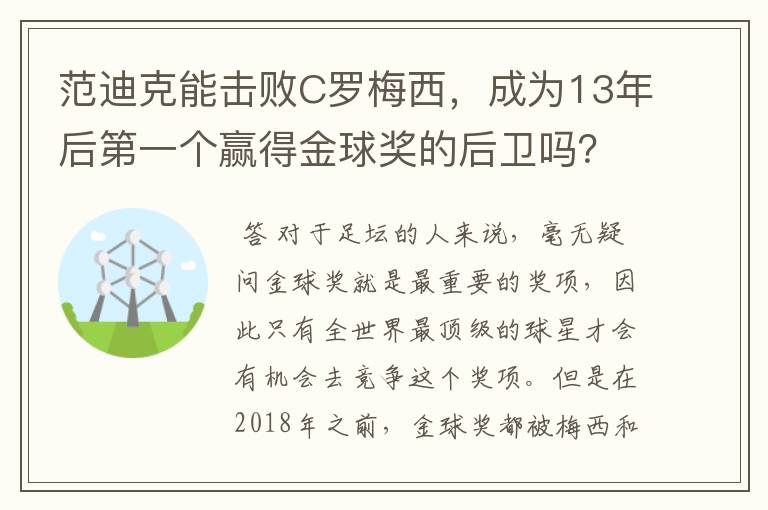 范迪克能击败C罗梅西，成为13年后第一个赢得金球奖的后卫吗?

答 对于足坛的人来说，毫无疑问金球奖就是最重要的奖项，因此只有全世界最顶级的球星才会有机会去竞争这个奖项。但是在2018年之前，金球奖都被梅西和